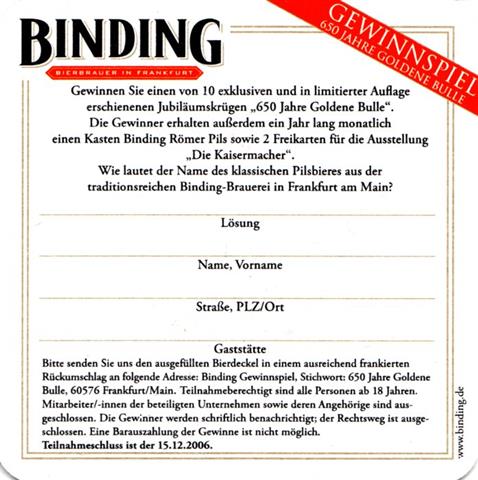 BINDING
BIERBRAUER IN FRANKFURT

GEWINNSPIEL
650 JAHRE GOLDENE BULLE

Gewinnen Sie einen von 10 exklusiven und in limitierter Auflage erschienenen Jubiläumskrügen „650 Jahre Goldene Bulle“. Die Gewinner erhalten außerdem ein Jahr lang monatlich einen Kasten Binding Römer Pils sowie 2 Freikarten für die Ausstellung „Die Kaisermacher“. Wie lautet der Name des klassischen Pilsbieres aus der traditionsreichen Binding-Brauerei in Frankfurt am Main?

Lösung

Name, Vorname

Straße, PLZ/Ort

Gaststätte

Bitte senden Sie uns den ausgefüllten Bierdeckel in einem ausreichend frankierten Rückumschlag an folgende Adresse: Binding Gewinnspiel, Stichwort: 650 Jahre Goldene Bulle, 60576 Frankfurt/Main. Teilnahmeberechtigt sind alle Personen ab 18 Jahren. Mitarbeiter/-innen der beteiligten Unternehmen sowie deren Angehörige sind ausgeschlossen. Die Gewinner werden schriftlich benachrichtigt; der Rechtsweg ist ausgeschlossen. Eine Barauszahlung der Gewinne ist nicht möglich.
Teilnahmeschluss ist der 15.12.2006.

www.binding.de